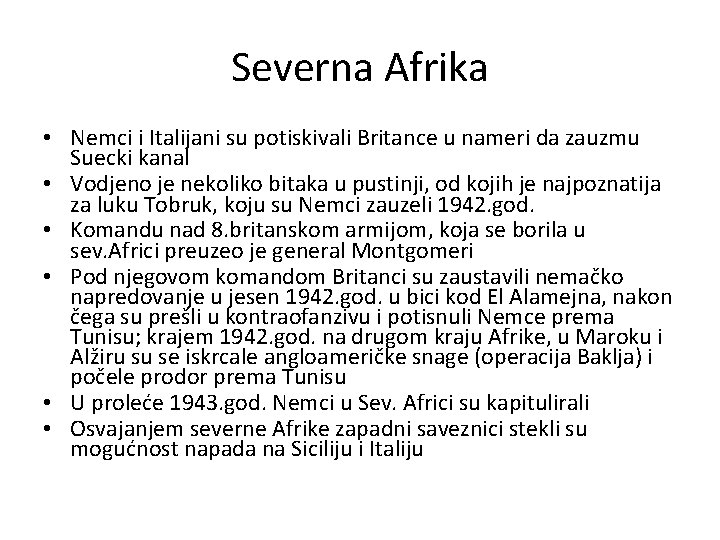 Severna Afrika

• Nemci i Italijani su potiskivali Britance u nameri da zauzmu Suecki kanal
• Vodjeno je nekoliko bitaka u pustinji, od kojih je najpoznatija za luku Tobruk, koju su Nemci zauzeli 1942.god.
• Komandu nad 8.britanskom armijom, koja se borila u sev.Africi preuzeo je general Montgomeri
• Pod njegovom komandom Britanci su zaustavili nemačko napredovanje u jesen 1942.god. u bici kod El Alamejna, nakon čega su prešli u kontraofanzivu i potisnuli Nemce prema Tunisu; krajem 1942.god. na drugom kraju Afrike, u Maroku i Alžiru su se iskrcale angloameričke snage (operacija Baklja) i počele prodor prema Tunisu
• U proleće 1943.god. Nemci u Sev. Africi su kapitulirali
• Osvajanjem severne Afrike zapadni saveznici stekli su mogućnost napada na Siciliju i Italiju